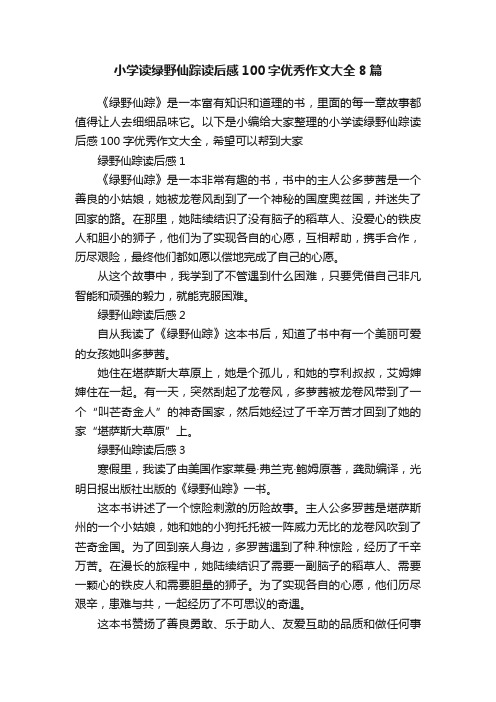 小学读绿野仙踪读后感100字优秀作文大全8篇

《绿野仙踪》是一本富有知识和道理的书，里面的每一章故事都值得让人去细细品味它。以下是小编给大家整理的小学读绿野仙踪读后感100字优秀作文大全，希望可以帮到大家

绿野仙踪读后感1

《绿野仙踪》是一本非常有趣的书，书中的主人公多萝茜是一个善良的小姑娘，她被龙卷风刮到了一个神秘的国度奥兹国，并迷失了回家的路。在那里，她陆续结识了没有脑子的稻草人、没爱心的铁皮人和胆小的狮子，他们为了实现各自的心愿，互相帮助，携手合作，历尽艰险，最终他们都如愿以偿地完成了自己的心愿。

从这个故事中，我学到了不管遇到什么困难，只要凭借自己非凡智能和顽强的毅力，就能克服困难。

绿野仙踪读后感2

自从我读了《绿野仙踪》这本书后，知道了书中有一个美丽可爱的女孩她叫多萝茜。

她住在堪萨斯大草原上，她是个孤儿，和她的亨利叔叔，艾姆婶婶住在一起。有一天，突然刮起了龙卷风，多萝茜被龙卷风带到了一个“叫芒奇金人”的神奇国家，然后她经过了千辛万苦才回到了她的家“堪萨斯大草原”上。

绿野仙踪读后感3

寒假里，我读了由美国作家莱曼·弗兰克·鲍姆原著，龚勋编译，光明日报出版社出版的《绿野仙踪》一书。

这本书讲述了一个惊险刺激的历险故事。主人公多罗茜是堪萨斯州的一个小姑娘，她和她的小狗托托被一阵威力无比的龙卷风吹到了芒奇金国。为了回到亲人身边，多罗茜遇到了种.种惊险，经历了千辛万苦。在漫长的旅程中，她陆续结识了需要一副脑子的稻草人、需要一颗心的铁皮人和需要胆量的狮子。为了实现各自的心愿，他们历尽艰辛，患难与共，一起经历了不可思议的奇遇。

这本书赞扬了善良勇敢、乐于助人、友爱互助的品质和做任何事